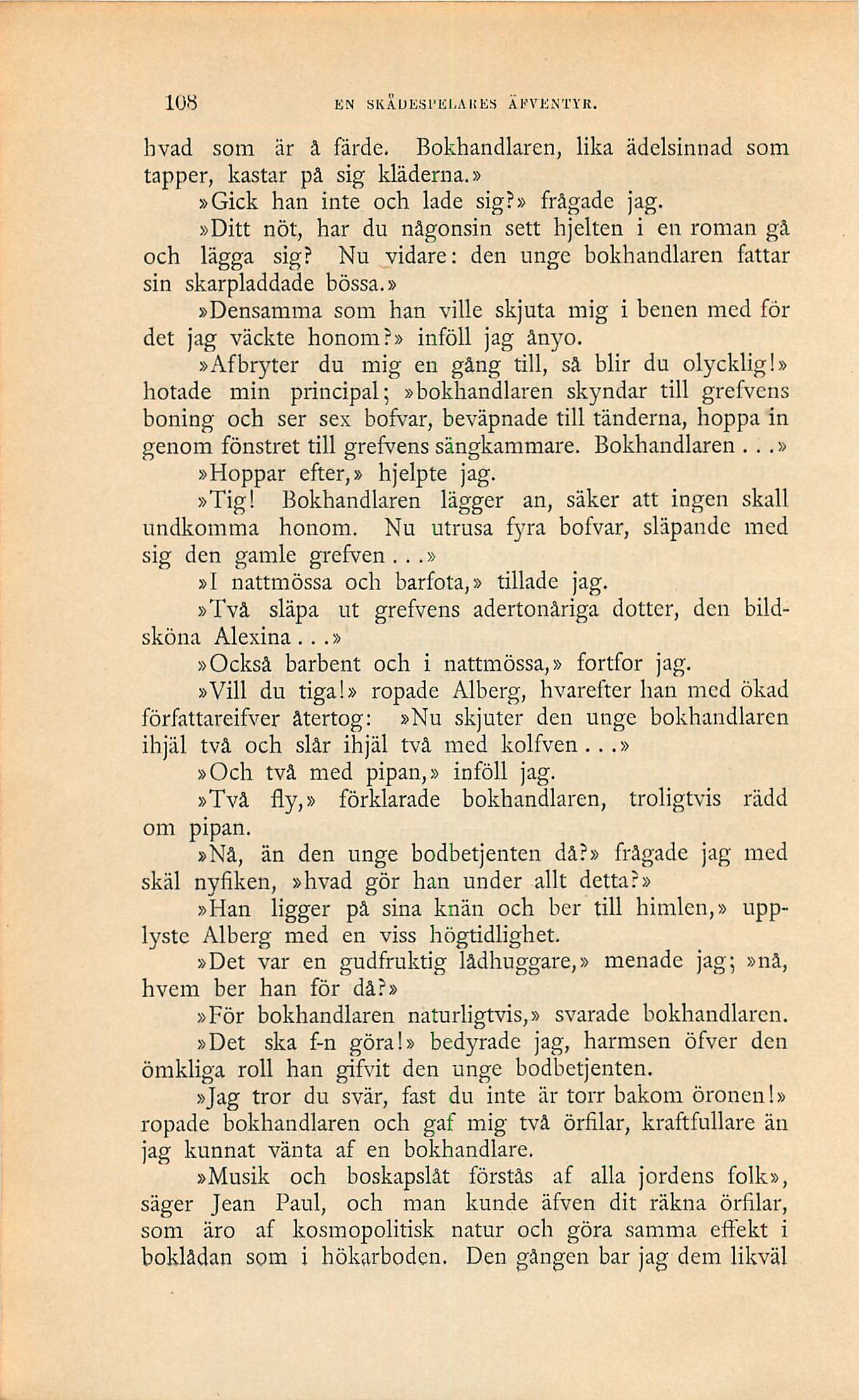 108 EN SKÅDESPELARES ÄFVENTYR.

hvad som är å färde. Bokhandlaren, lika ädelsinnad som tapper, kastar på sig kläderna.»

»Gick han inte och lade sig?» frågade jag.

»Ditt nöt, har du någonsin sett hjelten i en roman gå och lägga sig? Nu vidare: den unge bokhandlaren fattar sin skarpladdade bössa.»

»Densamma som han ville skjuta mig i benen med för det jag väckte honom?» inföll jag ånyo.

»Afbryter du mig en gång till, så blir du olycklig!» hotade min principal; »bokhandlaren skyndar till grefvens boning och ser sex bofvar, beväpnade till tänderna, hoppa in genom fönstret till grefvens sängkammare. Bokhandlaren...»

»Hoppar efter,» hjelpte jag.

»Tig! Bokhandlaren lägger an, säker att ingen skall undkomma honom. Nu utrusa fyra bofvar, släpande med sig den gamle grefven...»

»I nattmössa och barfota,» tillade jag.

»Två släpa ut grefvens adertonåriga dotter, den bildsköna Alexina...»

»Också barbent och i nattmössa,» fortfor jag.

»Vill du tiga!» ropade Alberg, hvarefter han med ökad författareifver återtog: »Nu skjuter den unge bokhandlaren ihjäl två och slår ihjäl två med kolfven...»

»Och två med pipan,» inföll jag.

»Två fly,» förklarade bokhandlaren, troligtvis rädd om pipan.

»Nå, än den unge bodbetjenten då?» frågade jag med skäl nyfiken, »hvad gör han under allt detta?»

»Han ligger på sina knän och ber till himlen,» upplyste Alberg med en viss högtidlighet.

»Det var en gudfruktig lådhuggare,» menade jag; »nå, hvem ber han för då?»

»För bokhandlaren naturligtvis,» svarade bokhandlaren.

»Det ska f-n göra!» bedyrade jag, harmsen öfver den ömkliga roll han gifvit den unge bodbetjenten.

»Jag tror du svär, fast du inte är torr bakom öronen!» ropade bokhandlaren och gaf mig två örfilar, kraftfullare än jag kunnat vänta af en bokhandlare.

»Musik och boskapslåt förstås af alla jordens folk», säger Jean Paul, och man kunde äfven dit räkna örfilar, som äro af kosmopolitisk natur och göra samma effekt i boklådan som i hökarboden. Den gången bar jag dem likväl